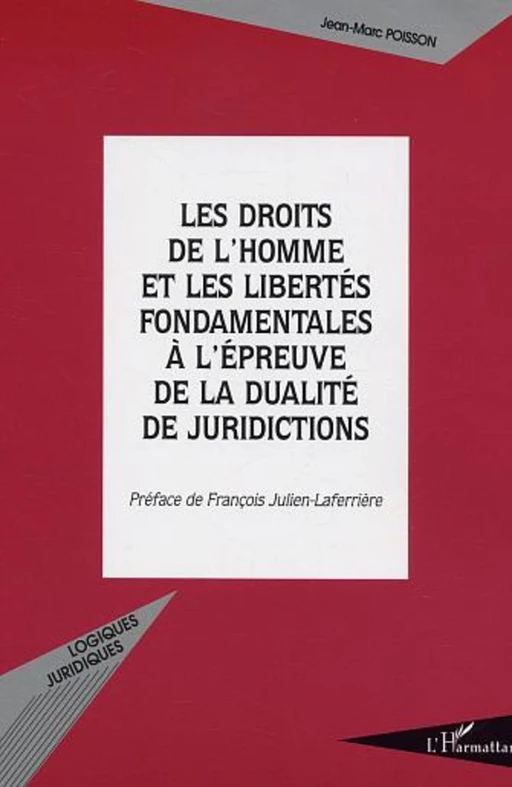 Jean-Marc POISSON

LES DROITS DE L'HOMME ET LES LIBERTÉS FONDAMENTALES À L'ÉPREUVE DE LA DUALITÉ DE JURIDICTIONS

Préface de François Julien-Laferrière

LOGIQUES JURIDIQUES

L'Harmattan